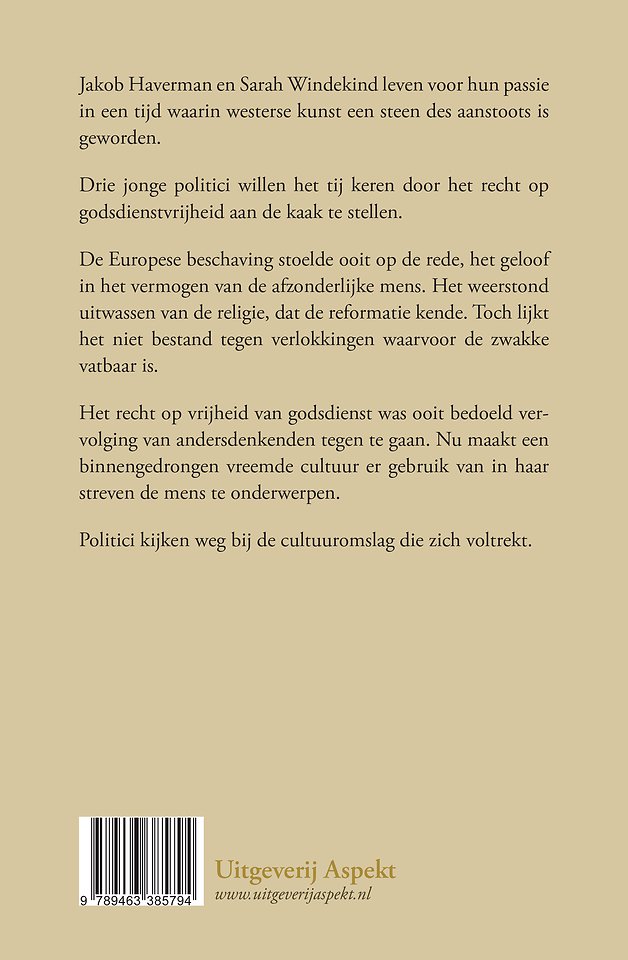 Jakob Haverman en Sarah Windekind leven voor hun passie in een tijd waarin westerse kunst een steen des aanstoots is geworden.

Drie jonge politici willen het tij keren door het recht op godsdienstvrijheid aan de kaak te stellen.

De Europese beschaving stoelde ooit op de rede, het geloof in het vermogen van de afzonderlijke mens. Het weerstond uitwassen van de religie, dat de reformatie kende. Toch lijkt het niet bestand tegen verlokkingen waarvoor de zwakke vatbaar is.

Het recht op vrijheid van godsdienst was ooit bedoeld vervolging van andersdenkenden tegen te gaan. Nu maakt een binnengedrongen vreemde cultuur er gebruik van in haar streven de mens te onderwerpen.

Politici kijken weg bij de cultuuromslag die zich voltrekt.

9 789463 385794

Uitgeverij Aspekt
www.uitgeverijaspekt.nl